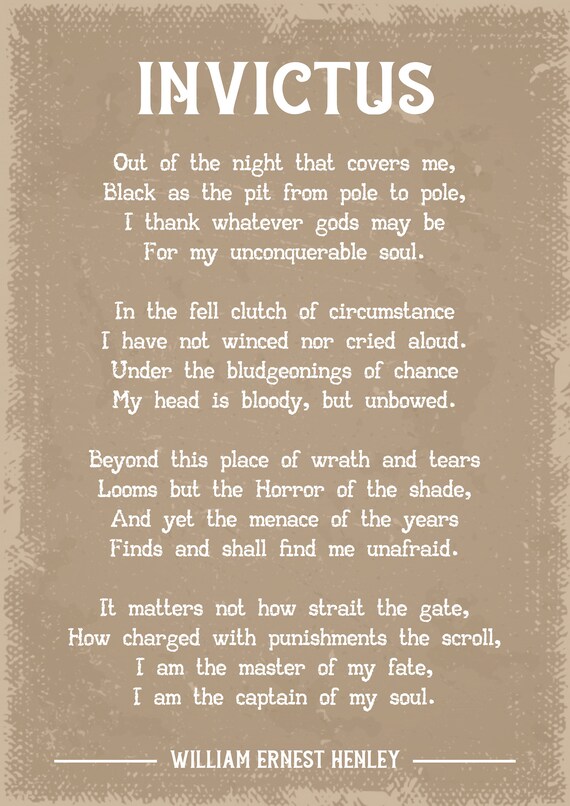 INVICTUS

Out of the night that covers me,
Black as the pit from pole to pole,
I thank whatever gods may be
For my unconquerable soul.

In the fell clutch of circumstance
I have not winced nor cried aloud.
Under the bludgeonings of chance
My head is bloody, but unbowed.

Beyond this place of wrath and tears
Looms but the Horror of the shade,
And yet the menace of the years
Finds and shall find me unafraid.

It matters not how strait the gate,
How charged with punishments the scroll,
I am the master of my fate,
I am the captain of my soul.

WILLIAM ERNEST HENLEY